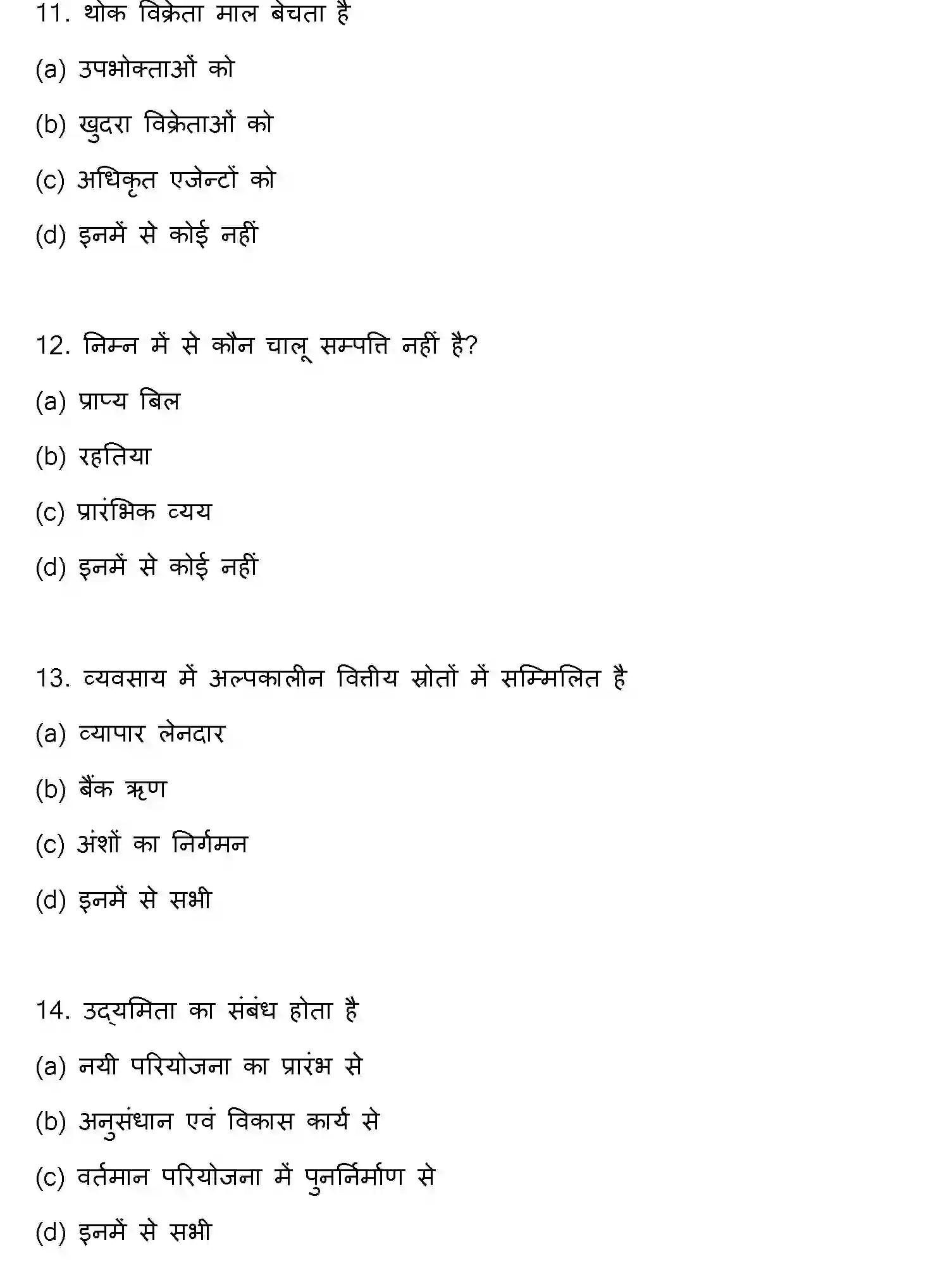 11. थोक विक्रेता माल बेचता है

(a) उपभोक्ताओं को

(b) खुदरा विक्रेताओं को

(c) अधिकृत एजेन्टों को

(d) इनमें से कोई नहीं

12. निम्न में से कौन चालू सम्पत्ति नहीं है?

(a) प्राप्य बिल

(b) रहतिया

(c) प्रारंभिक व्यय

(d) इनमें से कोई नहीं

13. व्यवसाय में अल्पकालीन वित्तीय स्रोतों में सम्मिलित है

(a) व्यापार लेनदार

(b) बैंक ऋण

(c) अंशों का निर्गमन

(d) इनमें से सभी

14. उद्यमिता का संबंध होता है

(a) नयी परियोजना का प्रारंभ से

(b) अनुसंधान एवं विकास कार्य से

(c) वर्तमान परियोजना में पुनर्निर्माण से

(d) इनमें से सभी